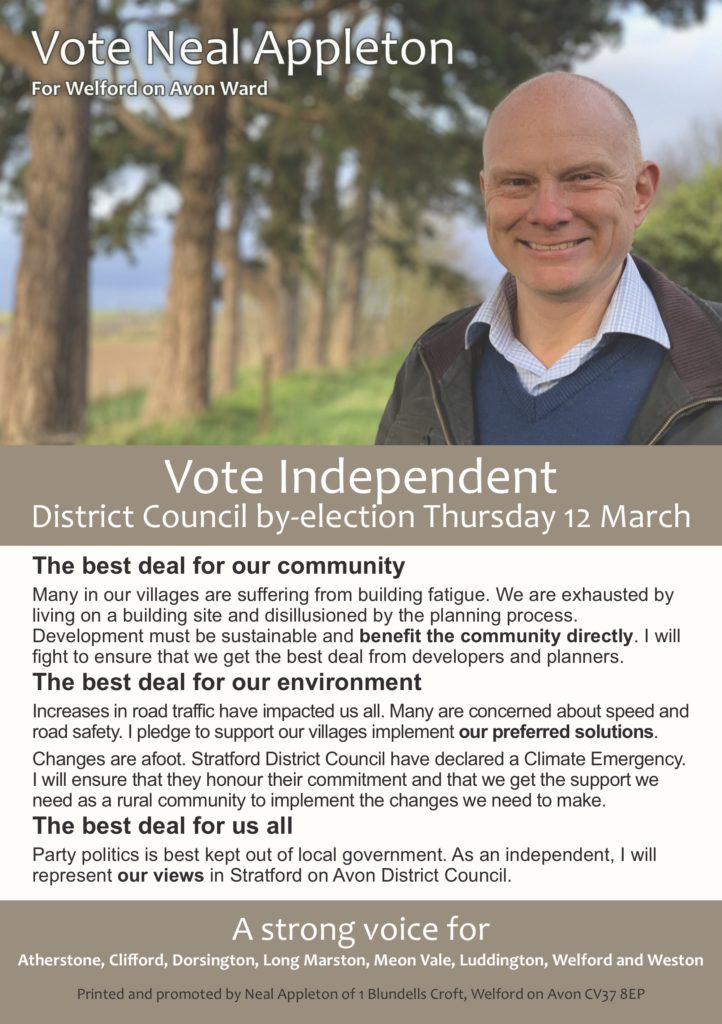 Vote Neal Appleton
For Welford on Avon Ward

Vote Independent
District Council by-election Thursday 12 March

The best deal for our community
Many in our villages are suffering from building fatigue. We are exhausted by living on a building site and disillusioned by the planning process. Development must be sustainable and benefit the community directly. I will fight to ensure that we get the best deal from developers and planners.

The best deal for our environment
Increases in road traffic have impacted us all. Many are concerned about speed and road safety. I pledge to support our villages implement our preferred solutions.

Changes are afoot. Stratford District Council have declared a Climate Emergency. I will ensure that they honour their commitment and that we get the support we need as a rural community to implement the changes we need to make.

The best deal for us all
Party politics is best kept out of local government. As an independent, I will represent our views in Stratford on Avon District Council.

A strong voice for
Atherstone, Clifford, Dorsington, Long Marston, Meon Vale, Luddington, Welford and Weston

Printed and promoted by Neal Appleton of 1 Blundells Croft, Welford on Avon CV37 8EP